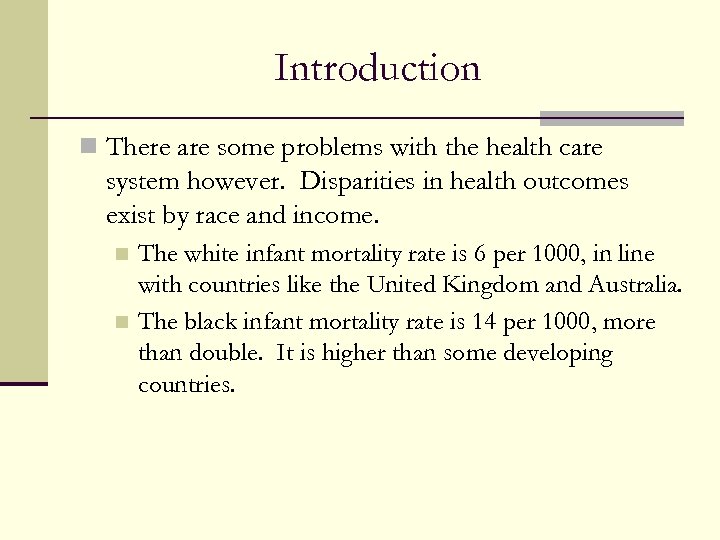 Introduction

There are some problems with the health care system however. Disparities in health outcomes exist by race and income.

The white infant mortality rate is 6 per 1000, in line with countries like the United Kingdom and Australia.

The black infant mortality rate is 14 per 1000, more than double. It is higher than some developing countries.